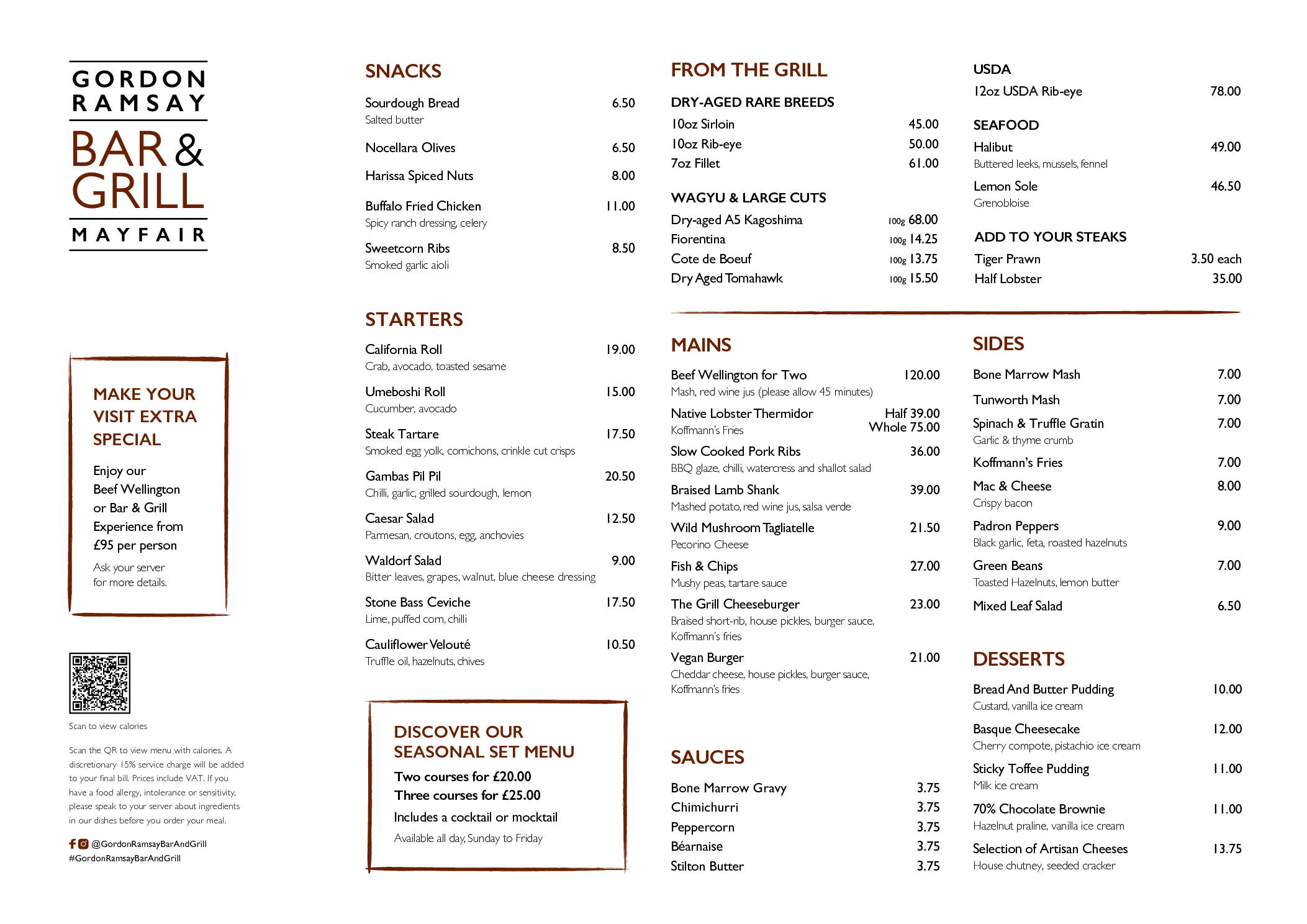 GORDON RAMSAY
BAR & GRILL
MAYFAIR

MAKE YOUR VISIT EXTRA SPECIAL

Enjoy our Beef Wellington or Bar & Grill Experience from £95 per person

Ask your server for more details.

Scan to view calories

Scan the QR to view menu with calories. A discretionary 15% service charge will be added to your final bill. Prices include VAT. If you have a food allergy, intolerance or sensitivity, please speak to your server about ingredients in our dishes before you order your meal.

@GordonRamsayBarAndGrill
#GordonRamsayBarAndGrill

SNACKS

Sourdough Bread 6.50
Salted butter

Nocellara Olives 6.50

Harissa Spiced Nuts 8.00

Buffalo Fried Chicken 11.00
Spicy ranch dressing, celery

Sweetcorn Ribs 8.50
Smoked garlic aioli

STARTERS

California Roll 19.00
Crab, avocado, toasted sesame

Umeboshi Roll 15.00
Cucumber, avocado

Steak Tartare 17.50
Smoked egg yolk, cornichons, crinkle cut crisps

Gambas Pil Pil 20.50
Chilli, garlic, grilled sourdough, lemon

Caesar Salad 12.50
Parmesan, croutons, egg, anchovies

Waldorf Salad 9.00
Bitter leaves, grapes, walnut, blue cheese dressing

Stone Bass Ceviche 17.50
Lime, puffed corn, chilli

Cauliflower Velouté 10.50
Truffle oil, hazelnuts, chives

DISCOVER OUR SEASONAL SET MENU

Two courses for £20.00
Three courses for £25.00

Includes a cocktail or mocktail

Available all day, Sunday to Friday

FROM THE GRILL

DRY-AGED RARE BREEDS
10oz Sirloin 45.00
10oz Rib-eye 50.00
7oz Fillet 61.00

WAGYU & LARGE CUTS
Dry-aged A5 Kagoshima 100g 68.00
Fiorentina 100g 14.25
Cote de Boeuf 100g 13.75
Dry Aged Tomahawk 100g 15.50

USDA
12oz USDA Rib-eye 78.00

SEAFOOD
Halibut 49.00
Buttered leeks, mussels, fennel

Lemon Sole 46.50
Grenobloise

ADD TO YOUR STEAKS
Tiger Prawn 3.50 each
Half Lobster 35.00

MAINS

Beef Wellington for Two 120.00
Mash, red wine jus (please allow 45 minutes)

Native Lobster Thermidor Half 39.00 Whole 75.00
Koffmann's Fries

Slow Cooked Pork Ribs 36.00
BBQ glaze, chilli, watercress and shallot salad

Braised Lamb Shank 39.00
Mashed potato, red wine jus, salsa verde

Wild Mushroom Tagliatelle 21.50
Pecorino Cheese

Fish & Chips 27.00
Mushy peas, tartare sauce

The Grill Cheeseburger 23.00
Braised short-rib, house pickles, burger sauce, Koffmann's fries

Vegan Burger 21.00
Cheddar cheese, house pickles, burger sauce, Koffmann's fries

SAUCES

Bone Marrow Gravy 3.75
Chimichurri 3.75
Peppercorn 3.75
Béarnaise 3.75
Stilton Butter 3.75

SIDES

Bone Marrow Mash 7.00

Tunworth Mash 7.00

Spinach & Truffle Gratin 7.00
Garlic & thyme crumb

Koffmann's Fries 7.00

Mac & Cheese 8.00
Crispy bacon

Padron Peppers 9.00
Black garlic, feta, roasted hazelnuts

Green Beans 7.00
Toasted Hazelnuts, lemon butter

Mixed Leaf Salad 6.50

DESSERTS

Bread And Butter Pudding 10.00
Custard, vanilla ice cream

Basque Cheesecake 12.00
Cherry compote, pistachio ice cream

Sticky Toffee Pudding 11.00
Milk ice cream

70% Chocolate Brownie 11.00
Hazelnut praline, vanilla ice cream

Selection of Artisan Cheeses 13.75
House chutney, seeded cracker